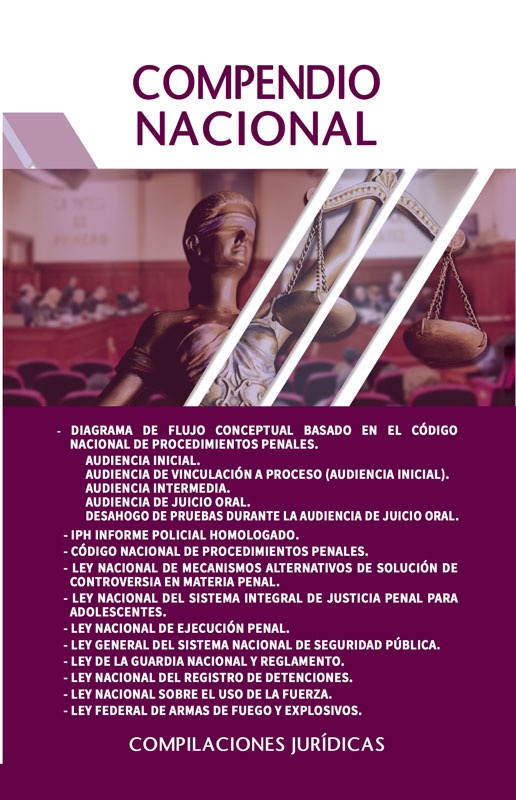 COMPENDIO NACIONAL

- DIAGRAMA DE FLUJO CONCEPTUAL BASADO EN EL CÓDIGO NACIONAL DE PROCEDIMIENTOS PENALES.
AUDIENCIA INICIAL.
AUDIENCIA DE VINCULACIÓN A PROCESO (AUDIENCIA INICIAL).
AUDIENCIA INTERMEDIA.
AUDIENCIA DE JUICIO ORAL.
DESAHOGO DE PRUEBAS DURANTE LA AUDIENCIA DE JUICIO ORAL.
- IPH INFORME POLICIAL HOMOLOGADO.
- CÓDIGO NACIONAL DE PROCEDIMIENTOS PENALES.
- LEY NACIONAL DE MECANISMOS ALTERNATIVOS DE SOLUCIÓN DE CONTROVERSIA EN MATERIA PENAL.
- LEY NACIONAL DEL SISTEMA INTEGRAL DE JUSTICIA PENAL PARA ADOLESCENTES.
- LEY NACIONAL DE EJECUCIÓN PENAL.
- LEY GENERAL DEL SISTEMA NACIONAL DE SEGURIDAD PÚBLICA.
- LEY DE LA GUARDIA NACIONAL Y REGLAMENTO.
- LEY NACIONAL DEL REGISTRO DE DETENCIONES.
- LEY NACIONAL SOBRE EL USO DE LA FUERZA.
- LEY FEDERAL DE ARMAS DE FUEGO Y EXPLOSIVOS.

COMPILACIONES JURÍDICAS